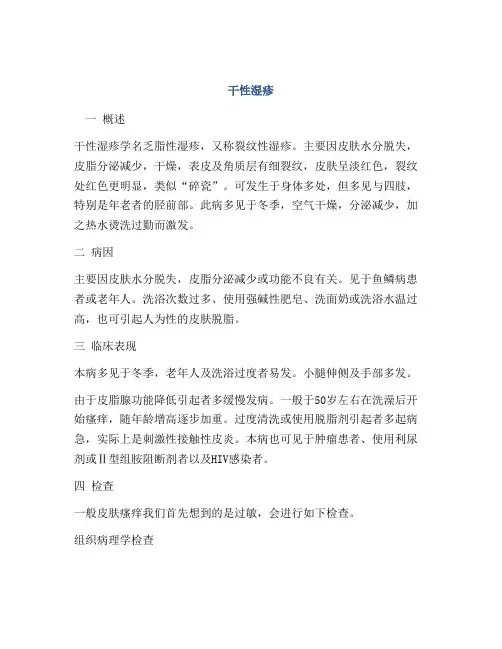 干性湿疹

一 概述

干性湿疹学名乏脂性湿疹，又称裂纹性湿疹。主要因皮肤水分脱失，皮脂分泌减少，干燥，表皮及角质层有细裂纹，皮肤呈淡红色，裂纹处红色更明显，类似“碎瓷”。可发生于身体多处，但多见与四肢，特别是年老者的胫前部。此病多见于冬季，空气干燥，分泌减少，加之热水烫洗过勤而激发。

二 病因

主要因皮肤水分脱失，皮脂分泌减少或功能不良有关。见于鱼鳞病患者或老年人。洗浴次数过多、使用强碱性肥皂、洗面奶或洗浴水温过高，也可引起人为性的皮肤脱脂。

三 临床表现

本病多见于冬季，老年人及洗浴过度者易发。小腿伸侧及手部多发。

由于皮脂腺功能降低引起者多缓慢发病。一般于50岁左右在洗澡后开始瘙痒，随年龄增高逐步加重。过度清洗或使用脱脂剂引起者多起病急，实际上是刺激性接触性皮炎。本病也可见于肿瘤患者、使用利尿剂或Ⅱ型组胺阻断剂者以及HIV感染者。

四 检查

一般皮肤瘙痒我们首先想到的是过敏，会进行如下检查。

组织病理学检查